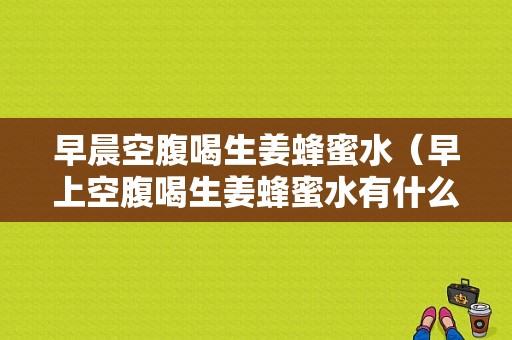 早晨空腹喝生姜蜂蜜水（早上空腹喝生姜蜂蜜水有什么